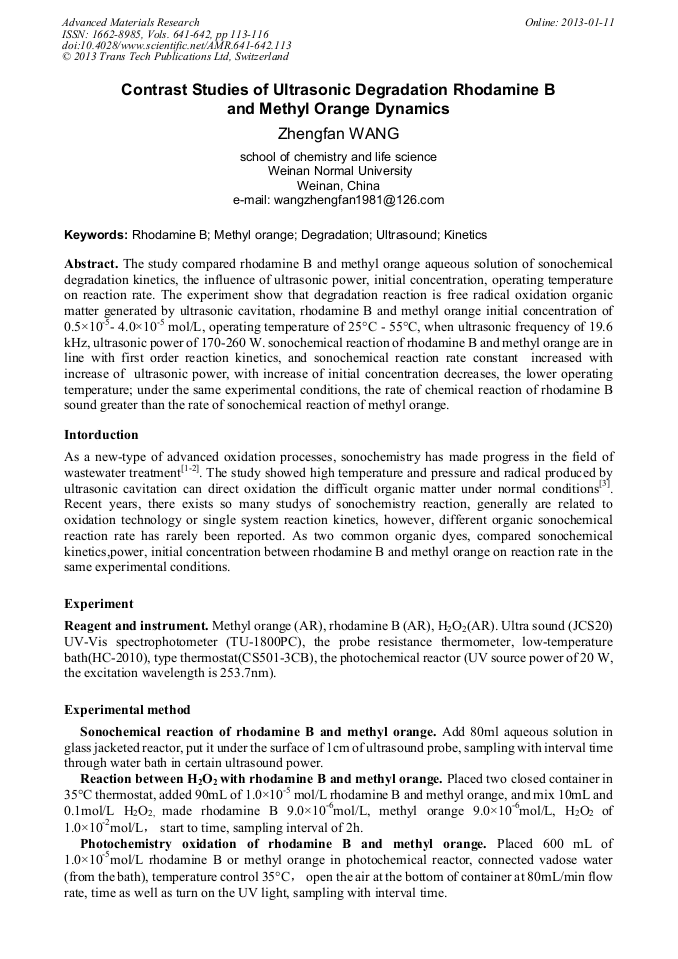 Advanced Materials Research
ISSN: 1662-8985, Vols. 641-642, pp 113-116
doi:10.4028/www.scientific.net/AMR.641-642.113
© 2013 Trans Tech Publications Ltd, Switzerland

Online: 2013-01-11

Contrast Studies of Ultrasonic Degradation Rhodamine B and Methyl Orange Dynamics

Zhengfan WANG

school of chemistry and life science
Weinan Normal University
Weinan, China
e-mail: wangzhengfan1981@126.com

Keywords: Rhodamine B; Methyl orange; Degradation; Ultrasound; Kinetics

Abstract. The study compared rhodamine B and methyl orange aqueous solution of sonochemical degradation kinetics, the influence of ultrasonic power, initial concentration, operating temperature on reaction rate. The experiment show that degradation reaction is free radical oxidation organic matter generated by ultrasonic cavitation, rhodamine B and methyl orange initial concentration of $0.5\times10^{-5}$- $4.0\times10^{-5}$ mol/L, operating temperature of 25°C - 55°C, when ultrasonic frequency of 19.6 kHz, ultrasonic power of 170-260 W. sonochemical reaction of rhodamine B and methyl orange are in line with first order reaction kinetics, and sonochemical reaction rate constant increased with increase of ultrasonic power, with increase of initial concentration decreases, the lower operating temperature; under the same experimental conditions, the rate of chemical reaction of rhodamine B sound greater than the rate of sonochemical reaction of methyl orange.

Intorduction

As a new-type of advanced oxidation processes, sonochemistry has made progress in the field of wastewater treatment$^{[1-2]}$. The study showed high temperature and pressure and radical produced by ultrasonic cavitation can direct oxidation the difficult organic matter under normal conditions$^{[3]}$. Recent years, there exists so many studys of sonochemistry reaction, generally are related to oxidation technology or single system reaction kinetics, however, different organic sonochemical reaction rate has rarely been reported. As two common organic dyes, compared sonochemical kinetics,power, initial concentration between rhodamine B and methyl orange on reaction rate in the same experimental conditions.

Experiment

Reagent and instrument. Methyl orange (AR), rhodamine B (AR), $H_2O_2$(AR). Ultra sound (JCS20) UV-Vis spectrophotometer (TU-1800PC), the probe resistance thermometer, low-temperature bath(HC-2010), type thermostat(CS501-3CB), the photochemical reactor (UV source power of 20 W, the excitation wavelength is 253.7nm).

Experimental method

Sonochemical reaction of rhodamine B and methyl orange. Add 80ml aqueous solution in glass jacketed reactor, put it under the surface of 1cm of ultrasound probe, sampling with interval time through water bath in certain ultrasound power.

Reaction between $H_2O_2$ with rhodamine B and methyl orange. Placed two closed container in 35°C thermostat, added 90mL of $1.0\times10^{-5}$ mol/L rhodamine B and methyl orange, and mix 10mL and 0.1mol/L $H_2O_2$, made rhodamine B $9.0\times10^{-6}$mol/L, methyl orange $9.0\times10^{-6}$mol/L, $H_2O_2$ of $1.0\times10^{-2}$mol/L， start to time, sampling interval of 2h.

Photochemistry oxidation of rhodamine B and methyl orange. Placed 600 mL of $1.0\times10^{-5}$mol/L rhodamine B or methyl orange in photochemical reactor, connected vadose water (from the bath), temperature control 35°C， open the air at the bottom of container at 80mL/min flow rate, time as well as turn on the UV light, sampling with interval time.